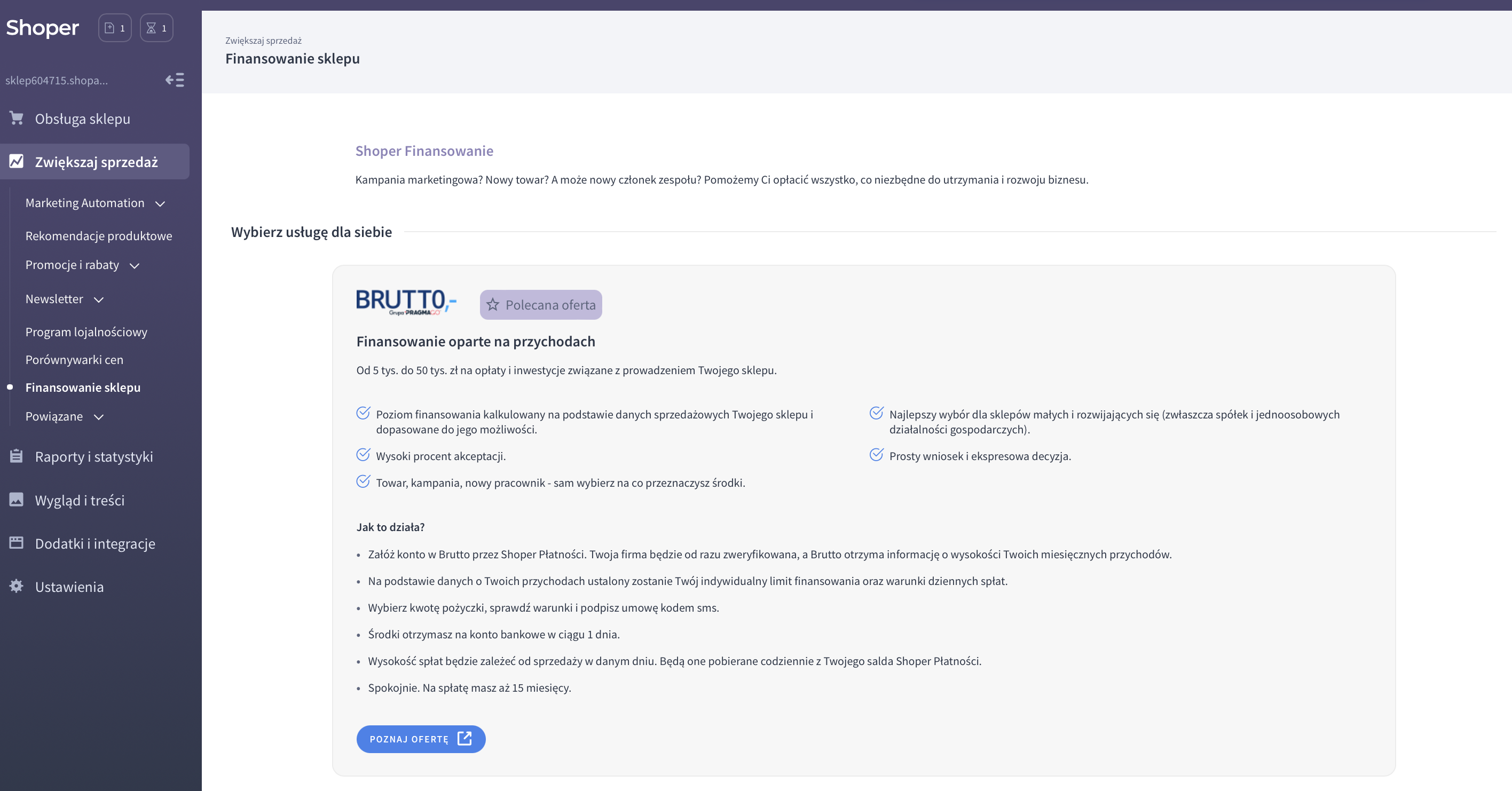 Shoper 1 1

sklep604715.shopa...

Obsługa sklepu

Zwiększaj sprzedaż

Marketing Automation

Rekomendacje produktowe

Promocje i rabaty

Newsletter

Program lojalnościowy

Porównywarki cen

Finansowanie sklepu

Powiązane

Raporty i statystyki

Wygląd i treści

Dodatki i integracje

Ustawienia

Zwiększaj sprzedaż

Finansowanie sklepu

Shoper Finansowanie

Kampania marketingowa? Nowy towar? A może nowy członek zespołu? Pomożemy Ci opłacić wszystko, co niezbędne do utrzymania i rozwoju biznesu.

Wybierz usługę dla siebie

BRUTTO,- Grupa PRAGMAGO

Polecana oferta

Finansowanie oparte na przychodach

Od 5 tys. do 50 tys. zł na opłaty i inwestycje związane z prowadzeniem Twojego sklepu.

Poziom finansowania kalkulowany na podstawie danych sprzedażowych Twojego sklepu i dopasowane do jego możliwości.

Wysoki procent akceptacji.

Towar, kampania, nowy pracownik - sam wybierz na co przeznaczysz środki.

Najlepszy wybór dla sklepów małych i rozwijających się (zwłaszcza spółek i jednoosobowych działalności gospodarczych).

Prosty wniosek i ekspresowa decyzja.

Jak to działa?

• Załóż konto w Brutto przez Shoper Płatności. Twoja firma będzie od razu zweryfikowana, a Brutto otrzyma informację o wysokości Twoich miesięcznych przychodów.

• Na podstawie danych o Twoich przychodach ustalony zostanie Twój indywidualny limit finansowania oraz warunki dziennych spłat.

• Wybierz kwotę pożyczki, sprawdź warunki i podpisz umowę kodem sms.

• Środki otrzymasz na konto bankowe w ciągu 1 dnia.

• Wysokość spłat będzie zależeć od sprzedaży w danym dniu. Będą one pobierane codziennie z Twojego salda Shoper Płatności.

• Spokojnie. Na spłatę masz aż 15 miesięcy.

POZNAJ OFERTĘ